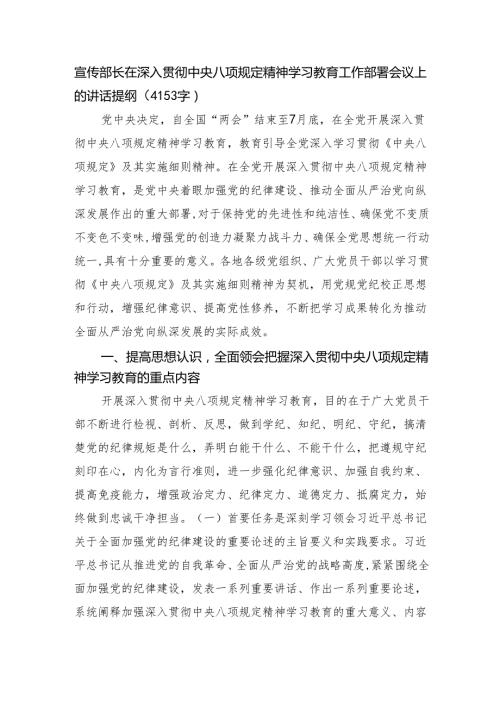 宣传部长在深入贯彻中央八项规定精神学习教育工作部署会议上的讲话提纲（4153字）

党中央决定，自全国“两会”结束至7月底，在全党开展深入贯彻中央八项规定精神学习教育，教育引导全党深入学习贯彻《中央八项规定》及其实施细则精神。在全党开展深入贯彻中央八项规定精神学习教育，是党中央着眼加强党的纪律建设、推动全面从严治党向纵深发展作出的重大部署，对于保持党的先进性和纯洁性、确保党不变质不变色不变味，增强党的创造力凝聚力战斗力、确保全党思想统一行动统一，具有十分重要的意义。各地各级党组织、广大党员干部以学习贯彻《中央八项规定》及其实施细则精神为契机，用党规党纪校正思想和行动，增强纪律意识、提高党性修养，不断把学习成果转化为推动全面从严治党向纵深发展的实际成效。

一、提高思想认识，全面领会把握深入贯彻中央八项规定精神学习教育的重点内容

开展深入贯彻中央八项规定精神学习教育，目的在于广大党员干部不断进行检视、剖析、反思，做到学纪、知纪、明纪、守纪，搞清楚党的纪律规矩是什么，弄明白能干什么、不能干什么，把遵规守纪刻印在心，内化为言行准则，进一步强化纪律意识、加强自我约束、提高免疫能力，增强政治定力、纪律定力、道德定力、抵腐定力，始终做到忠诚干净担当。（一）首要任务是深刻学习领会习近平总书记关于全面加强党的纪律建设的重要论述的主旨要义和实践要求。习近平总书记从推进党的自我革命、全面从严治党的战略高度，紧紧围绕全面加强党的纪律建设，发表一系列重要讲话、作出一系列重要论述，系统阐释加强深入贯彻中央八项规定精神学习教育的重大意义、内容